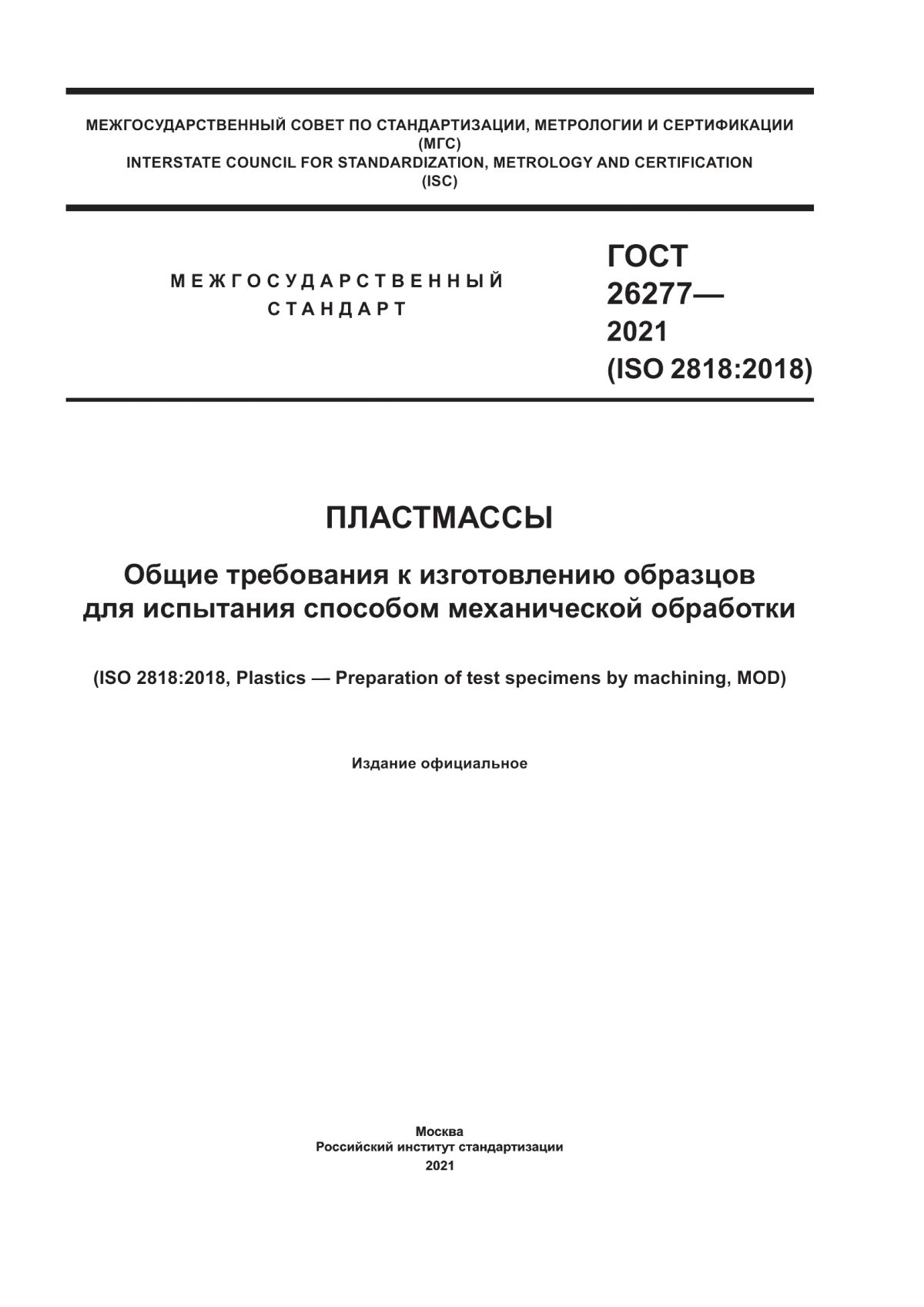 МЕЖГОСУДАРСТВЕННЫЙ СОВЕТ ПО СТАНДАРТИЗАЦИИ, МЕТРОЛОГИИ И СЕРТИФИКАЦИИ
(МГС)
INTERSTATE COUNCIL FOR STANDARDIZATION, METROLOGY AND CERTIFICATION
(ISC)

МЕЖГОСУДАРСТВЕННЫЙ
СТАНДАРТ

ГОСТ
26277—
2021
(ISO 2818:2018)

ПЛАСТМАССЫ

Общие требования к изготовлению образцов
для испытания способом механической обработки

(ISO 2818:2018, Plastics — Preparation of test specimens by machining, MOD)

Издание официальное

Москва
Российский институт стандартизации
2021